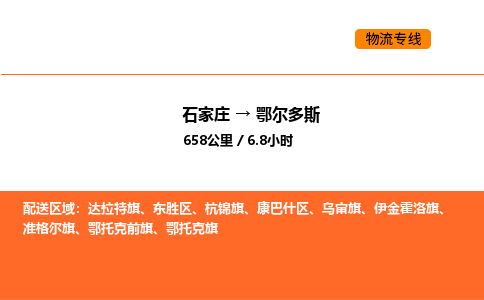 物流专线

石家庄 → 鄂尔多斯
658公里 / 6.8小时

配送区域：达拉特旗、东胜区、杭锦旗、康巴什区、乌审旗、伊金霍洛旗、准格尔旗、鄂托克前旗、鄂托克旗